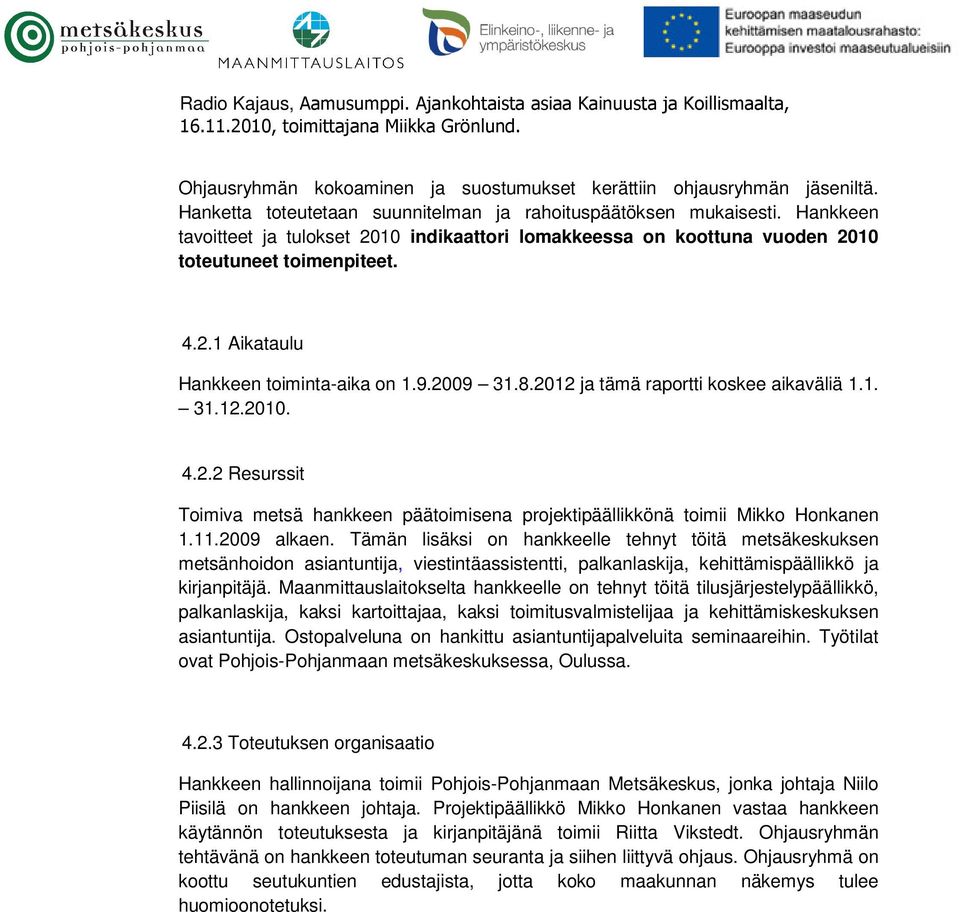 metsäkeskus
pohjois-pohjanmaa

MAANMITTAUSLAITOS

Elinkeino-, liikenne- ja ympäristökeskus

Euroopan maaseudun kehittämisen maatalousrahasto: Eurooppa investoi maaseutualueisiin

Radio Kajaus, Aamusumppi. Ajankohtaista asiaa Kainuusta ja Koillismaalta, 16.11.2010, toimittajana Miikka Grönlund.

Ohjausryhmän kokoaminen ja suostumukset kerättiin ohjausryhmän jäseniltä. Hanketta toteutetaan suunnitelman ja rahoituspäätöksen mukaisesti. Hankkeen tavoitteet ja tulokset 2010 indikaattori lomakkeessa on koottuna vuoden 2010 toteutuneet toimenpiteet.

4.2.1 Aikataulu

Hankkeen toiminta-aika on 1.9.2009 – 31.8.2012 ja tämä raportti koskee aikaväliä 1.1. – 31.12.2010.

4.2.2 Resurssit

Toimiva metsä hankkeen päätoimisena projektipäällikkönä toimii Mikko Honkanen 1.11.2009 alkaen. Tämän lisäksi on hankkeelle tehnyt töitä metsäkeskuksen metsänhoidon asiantuntija, viestintäassistentti, palkanlaskija, kehittämispäällikkö ja kirjanpitäjä. Maanmittauslaitokselta hankkeelle on tehnyt töitä tilusjärjestelypäällikkö, palkanlaskija, kaksi kartoittajaa, kaksi toimitusvalmistelijaa ja kehittämiskeskuksen asiantuntija. Ostopalveluna on hankittu asiantuntijapalveluita seminaareihin. Työtilat ovat Pohjois-Pohjanmaan metsäkeskuksessa, Oulussa.

4.2.3 Toteutuksen organisaatio

Hankkeen hallinnoijana toimii Pohjois-Pohjanmaan Metsäkeskus, jonka johtaja Niilo Piisilä on hankkeen johtaja. Projektipäällikkö Mikko Honkanen vastaa hankkeen käytännön toteutuksesta ja kirjanpitäjänä toimii Riitta Vikstedt. Ohjausryhmän tehtävänä on hankkeen toteutuman seuranta ja siihen liittyvä ohjaus. Ohjausryhmä on koottu seutukuntien edustajista, jotta koko maakunnan näkemys tulee huomioonotetuksi.